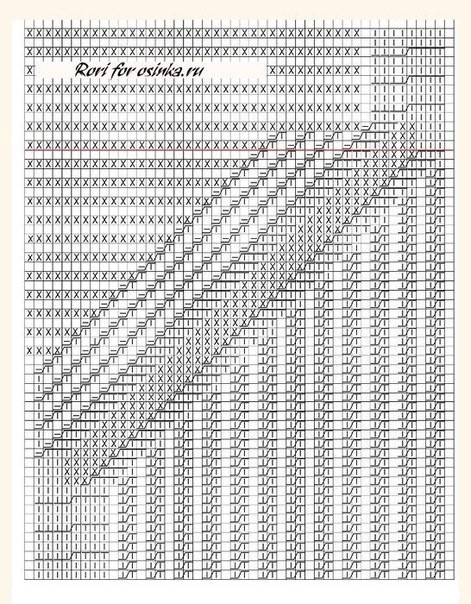 Rori for osinka.ru